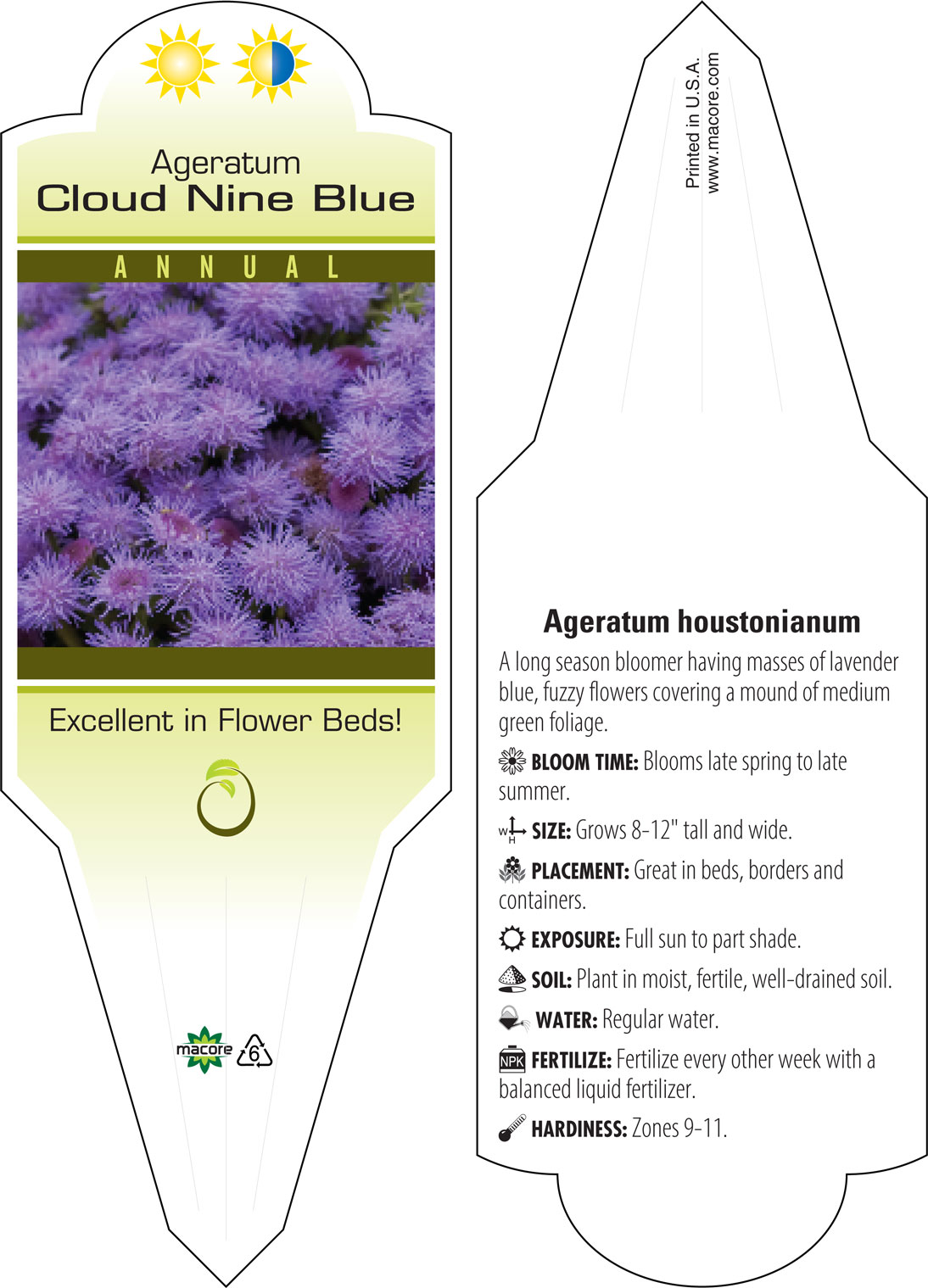 Ageratum
Cloud Nine Blue

ANNUAL

Excellent in Flower Beds!

macore 6

Printed in U.S.A.
www.macore.com

Ageratum houstonianum

A long season bloomer having masses of lavender blue, fuzzy flowers covering a mound of medium green foliage.

BLOOM TIME: Blooms late spring to late summer.

W H SIZE: Grows 8-12" tall and wide.

PLACEMENT: Great in beds, borders and containers.

EXPOSURE: Full sun to part shade.

SOIL: Plant in moist, fertile, well-drained soil.

WATER: Regular water.

NPK FERTILIZE: Fertilize every other week with a balanced liquid fertilizer.

HARDINESS: Zones 9-11.